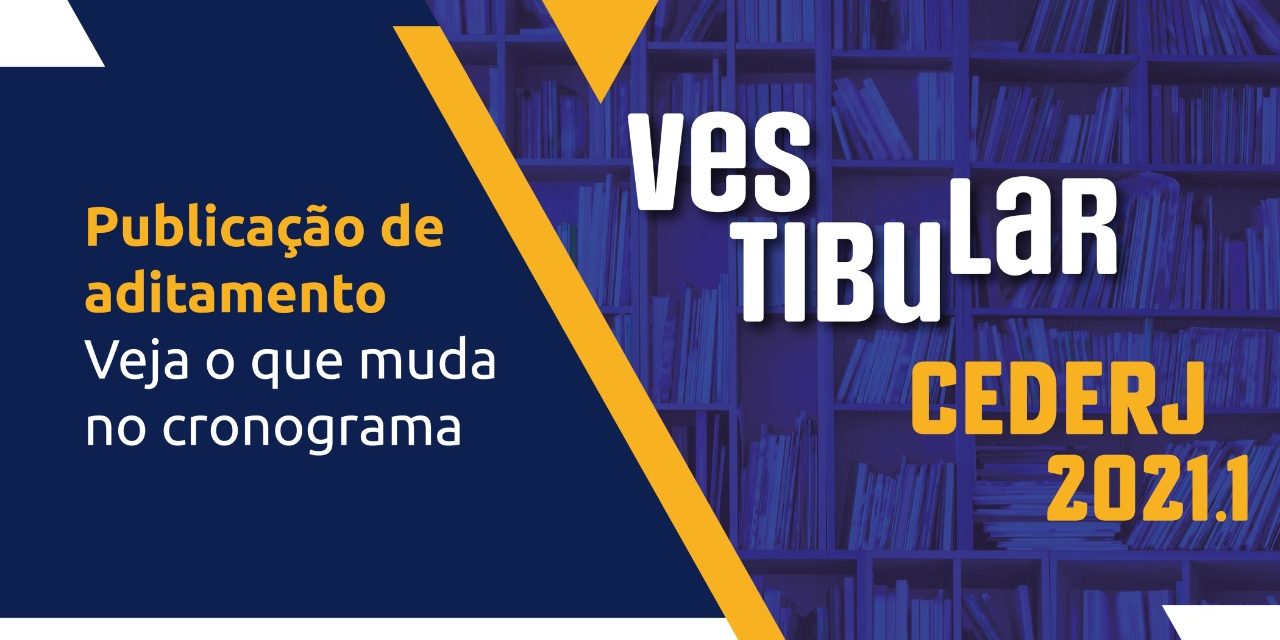 Publicação de aditamento
Veja o que muda no cronograma

VES
TIBULAR

CEDERJ
2021.1